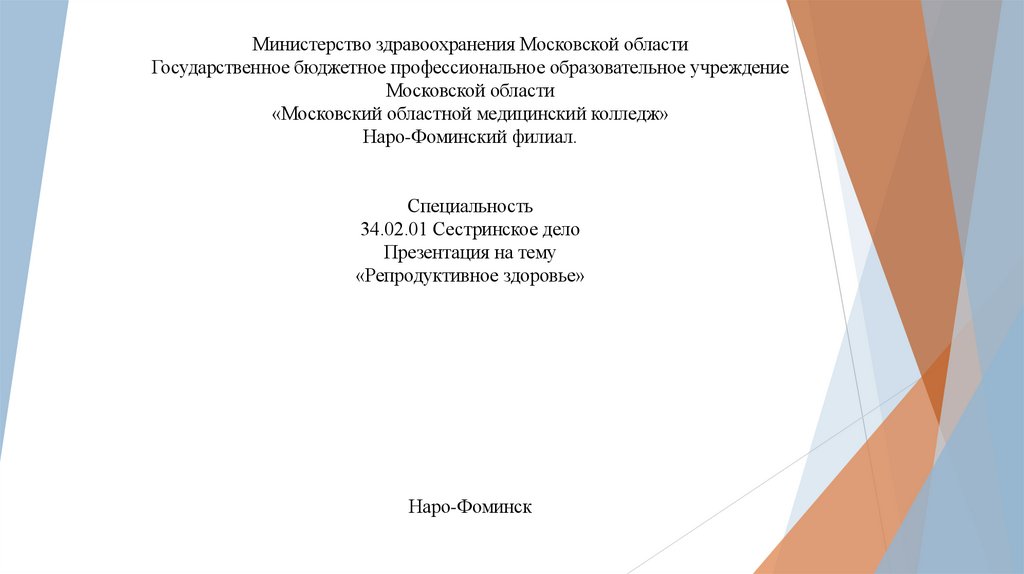 Министерство здравоохранения Московской области
Государственное бюджетное профессиональное образовательное учреждение
Московской области
«Московский областной медицинский колледж»
Наро-Фоминский филиал.

Специальность
34.02.01 Сестринское дело
Презентация на тему
«Репродуктивное здоровье»

Наро-Фоминск